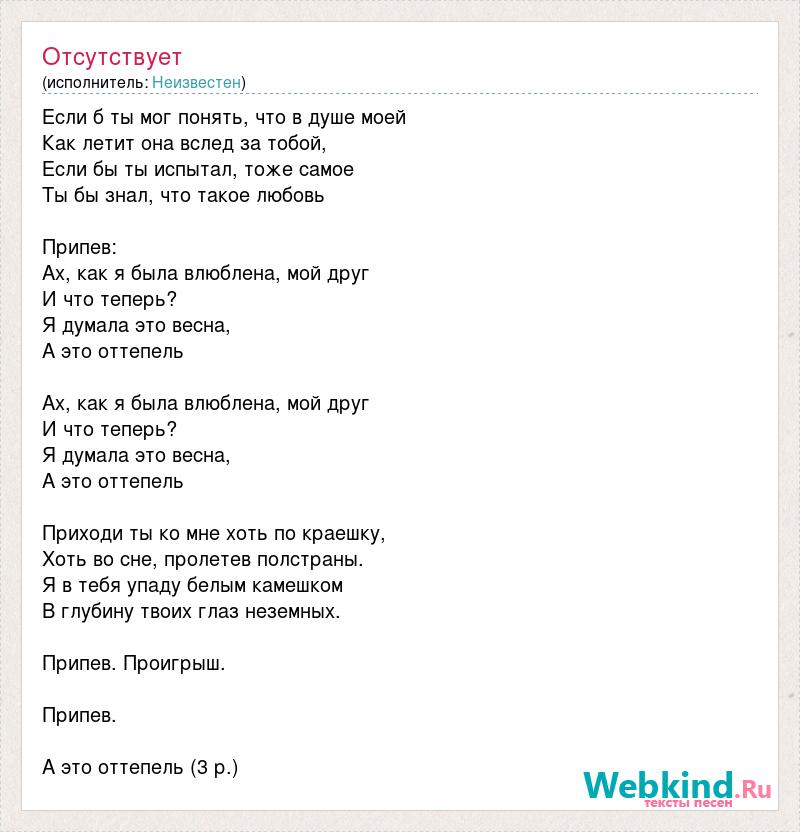 Отсутствует
(исполнитель: Неизвестен)

Если б ты мог понять, что в душе моей
Как летит она вслед за тобой,
Если бы ты испытал, тоже самое
Ты бы знал, что такое любовь

Припев:
Ах, как я была влюблена, мой друг
И что теперь?
Я думала это весна,
А это оттепель

Ах, как я была влюблена, мой друг
И что теперь?
Я думала это весна,
А это оттепель

Приходи ты ко мне хоть по краешку,
Хоть во сне, пролетев полстраны.
Я в тебя упаду белым камешком
В глубину твоих глаз неземных.

Припев. Проигрыш.

Припев.

А это оттепель (3 р.)

Webkind.Ru
тексты песен